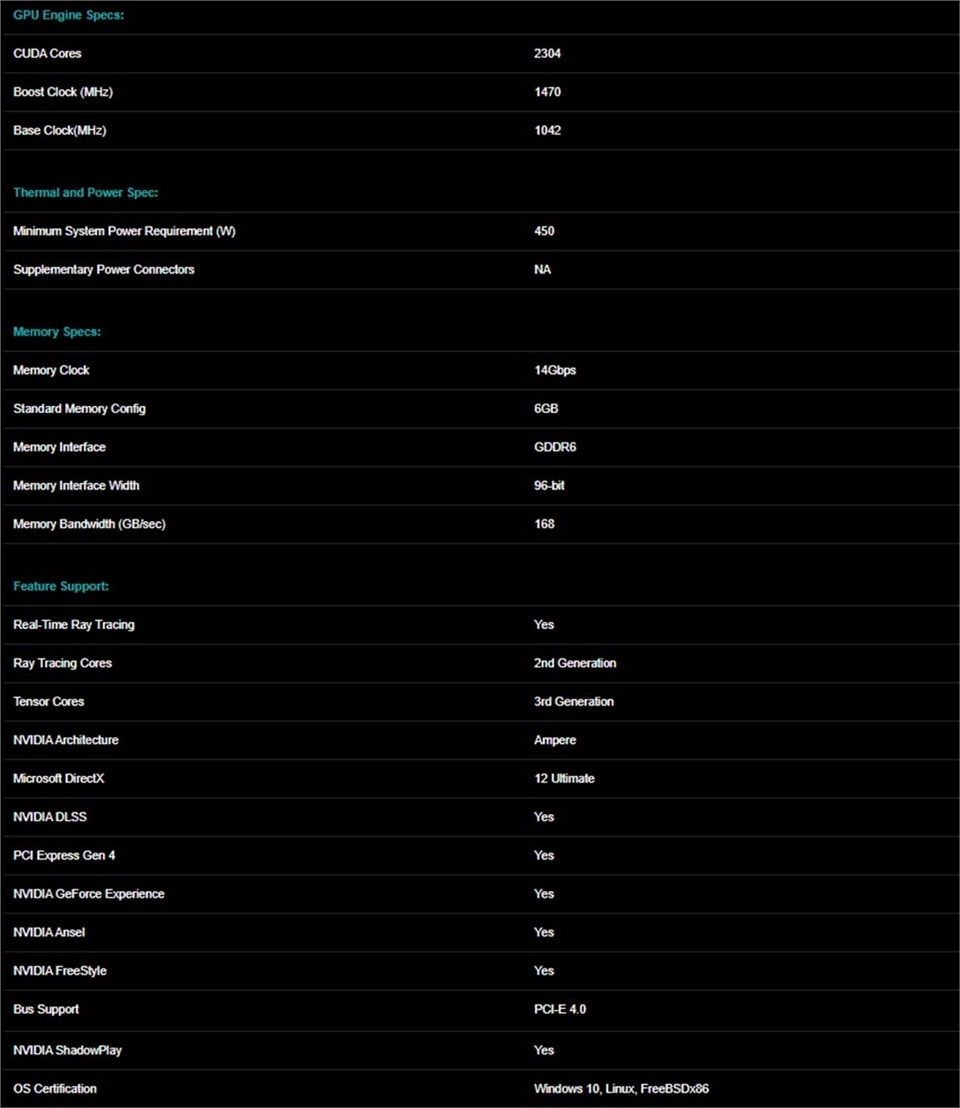 GPU Engine Specs:

| | |
|---|---|
| CUDA Cores | 2304 |
| Boost Clock (MHz) | 1470 |
| Base Clock(MHz) | 1042 |

Thermal and Power Spec:

| | |
|---|---|
| Minimum System Power Requirement (W) | 450 |
| Supplementary Power Connectors | NA |

Memory Specs:

| | |
|---|---|
| Memory Clock | 14Gbps |
| Standard Memory Config | 6GB |
| Memory Interface | GDDR6 |
| Memory Interface Width | 96-bit |
| Memory Bandwidth (GB/sec) | 168 |

Feature Support:

| | |
|---|---|
| Real-Time Ray Tracing | Yes |
| Ray Tracing Cores | 2nd Generation |
| Tensor Cores | 3rd Generation |
| NVIDIA Architecture | Ampere |
| Microsoft DirectX | 12 Ultimate |
| NVIDIA DLSS | Yes |
| PCI Express Gen 4 | Yes |
| NVIDIA GeForce Experience | Yes |
| NVIDIA Ansel | Yes |
| NVIDIA FreeStyle | Yes |
| Bus Support | PCI-E 4.0 |
| NVIDIA ShadowPlay | Yes |
| OS Certification | Windows 10, Linux, FreeBSDx86 |